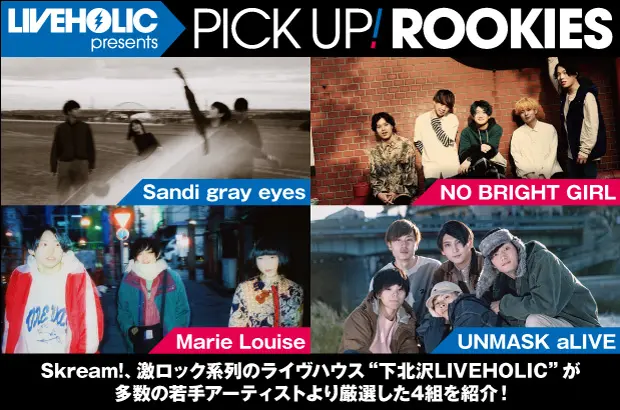 LIVEHOLIC presents

PICK UP! ROOKIES

Sandi gray eyes

NO BRIGHT GIRL

Marie Louise

UNMASK aLIVE

Skream!、激ロック系列のライヴハウス“下北沢LIVEHOLIC”が多数の若手アーティストより厳選した4組を紹介！